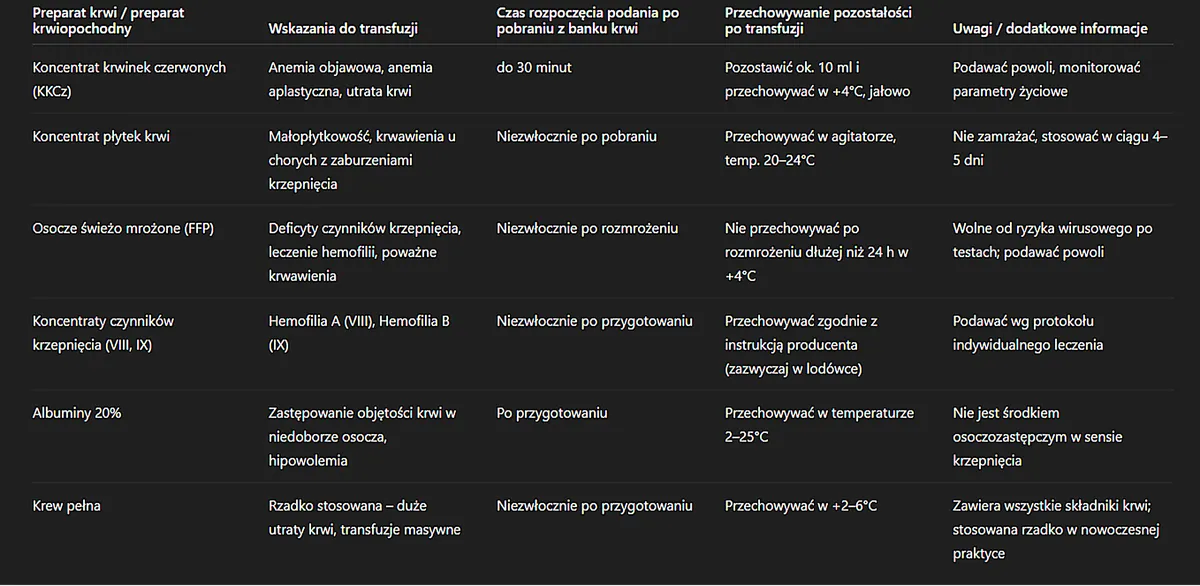 | Preparat krwi / preparat krwiopochodny | Wskazania do transfuzji | Czas rozpoczęcia podania po pobraniu z banku krwi | Przechowywanie pozostałości po transfuzji | Uwagi / dodatkowe informacje |
|---|---|---|---|---|
| Koncentrat krwinek czerwonych (KKCz) | Anemia objawowa, anemia aplastyczna, utrata krwi | do 30 minut | Pozostawić ok. 10 ml i przechowywać w +4°C, jałowo | Podawać powoli, monitorować parametry życiowe |
| Koncentrat płytek krwi | Małopłytkowość, krwawienia u chorych z zaburzeniami krzepnięcia | Niezwłocznie po pobraniu | Przechowywać w agitatorze, temp. 20–24°C | Nie zamrażać, stosować w ciągu 4–5 dni |
| Osocze świeżo mrożone (FFP) | Deficyty czynników krzepnięcia, leczenie hemofilii, poważne krwawienia | Niezwłocznie po rozmrożeniu | Nie przechowywać po rozmrożeniu dłużej niż 24 h w +4°C | Wolne od ryzyka wirusowego po testach; podawać powoli |
| Koncentraty czynników krzepnięcia (VIII, IX) | Hemofilia A (VIII), Hemofilia B (IX) | Niezwłocznie po przygotowaniu | Przechowywać zgodnie z instrukcją producenta (zazwyczaj w lodówce) | Podawać wg protokołu indywidualnego leczenia |
| Albuminy 20% | Zastępowanie objętości krwi w niedoborze osocza, hipowolemia | Po przygotowaniu | Przechowywać w temperaturze 2–25°C | Nie jest środkiem osoczozastępczym w sensie krzepnięcia |
| Krew pełna | Rzadko stosowana – duże utraty krwi, transfuzje masywne | Niezwłocznie po przygotowaniu | Przechowywać w +2–6°C | Zawiera wszystkie składniki krwi; stosowana rzadko w nowoczesnej praktyce |